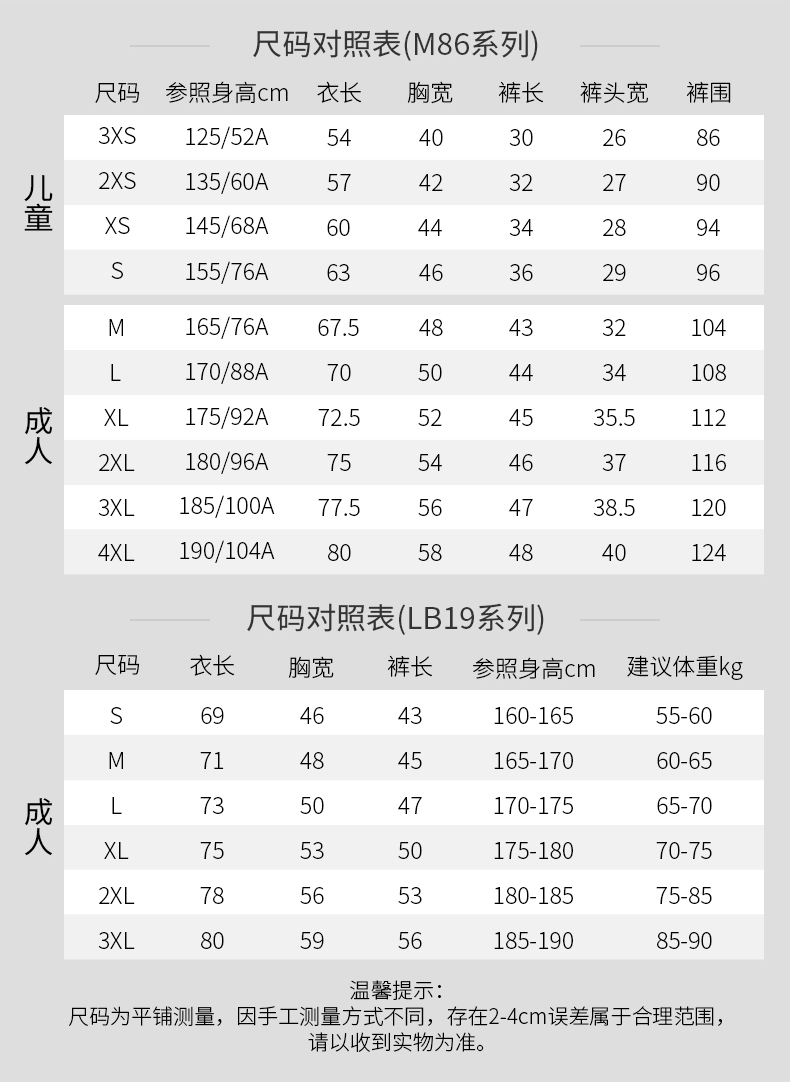 尺码对照表(M86系列)

| | 尺码 | 参照身高cm | 衣长 | 胸宽 | 裤长 | 裤头宽 | 裤围 |
|---|---|---|---|---|---|---|---|
| 儿童 | 3XS | 125/52A | 54 | 40 | 30 | 26 | 86 |
| | 2XS | 135/60A | 57 | 42 | 32 | 27 | 90 |
| | XS | 145/68A | 60 | 44 | 34 | 28 | 94 |
| | S | 155/76A | 63 | 46 | 36 | 29 | 96 |
| 成人 | M | 165/76A | 67.5 | 48 | 43 | 32 | 104 |
| | L | 170/88A | 70 | 50 | 44 | 34 | 108 |
| | XL | 175/92A | 72.5 | 52 | 45 | 35.5 | 112 |
| | 2XL | 180/96A | 75 | 54 | 46 | 37 | 116 |
| | 3XL | 185/100A | 77.5 | 56 | 47 | 38.5 | 120 |
| | 4XL | 190/104A | 80 | 58 | 48 | 40 | 124 |

尺码对照表(LB19系列)

| | 尺码 | 衣长 | 胸宽 | 裤长 | 参照身高cm | 建议体重kg |
|---|---|---|---|---|---|---|
| 成人 | S | 69 | 46 | 43 | 160-165 | 55-60 |
| | M | 71 | 48 | 45 | 165-170 | 60-65 |
| | L | 73 | 50 | 47 | 170-175 | 65-70 |
| | XL | 75 | 53 | 50 | 175-180 | 70-75 |
| | 2XL | 78 | 56 | 53 | 180-185 | 75-85 |
| | 3XL | 80 | 59 | 56 | 185-190 | 85-90 |

温馨提示:
尺码为平铺测量，因手工测量方式不同，存在2-4cm误差属于合理范围，请以收到实物为准。